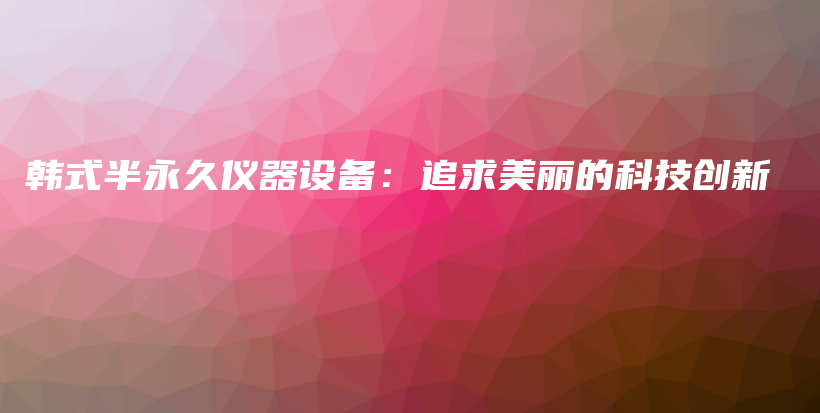 韩式半永久仪器设备：追求美丽的科技创新